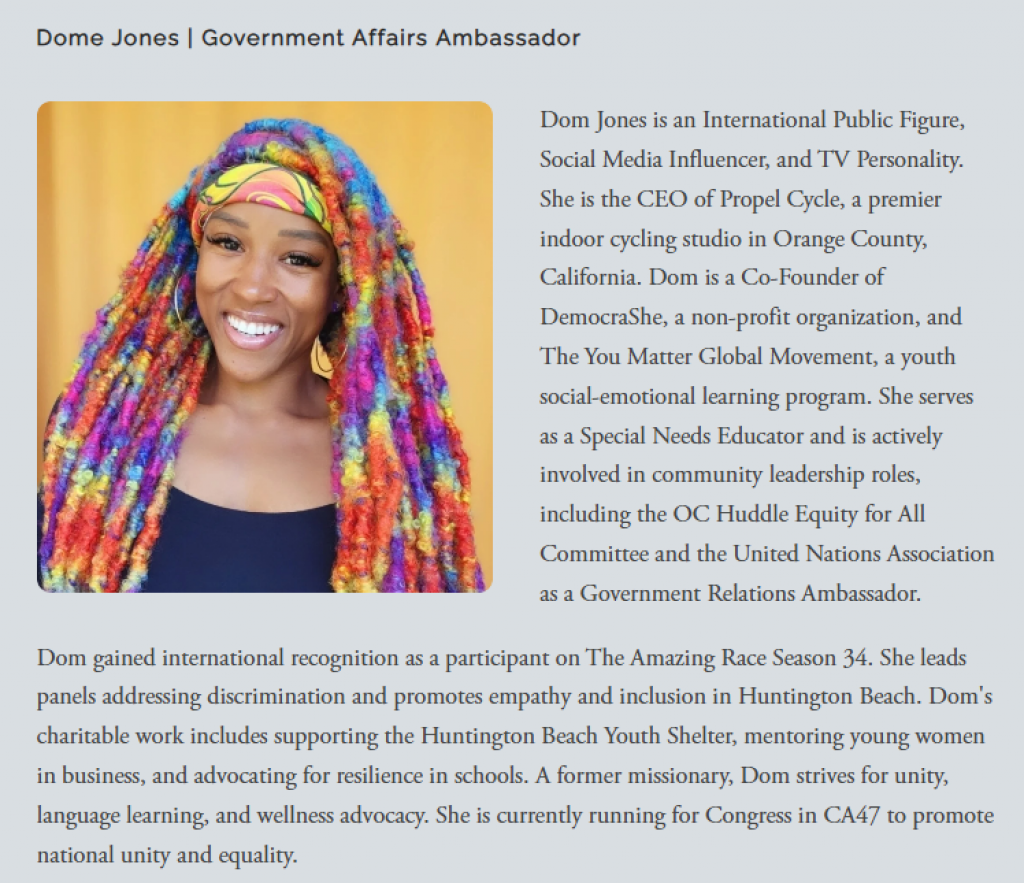 Dome Jones | Government Affairs Ambassador

Dom Jones is an International Public Figure, Social Media Influencer, and TV Personality. She is the CEO of Propel Cycle, a premier indoor cycling studio in Orange County, California. Dom is a Co-Founder of DemocraShe, a non-profit organization, and The You Matter Global Movement, a youth social-emotional learning program. She serves as a Special Needs Educator and is actively involved in community leadership roles, including the OC Huddle Equity for All Committee and the United Nations Association as a Government Relations Ambassador.

Dom gained international recognition as a participant on The Amazing Race Season 34. She leads panels addressing discrimination and promotes empathy and inclusion in Huntington Beach. Dom's charitable work includes supporting the Huntington Beach Youth Shelter, mentoring young women in business, and advocating for resilience in schools. A former missionary, Dom strives for unity, language learning, and wellness advocacy. She is currently running for Congress in CA47 to promote national unity and equality.